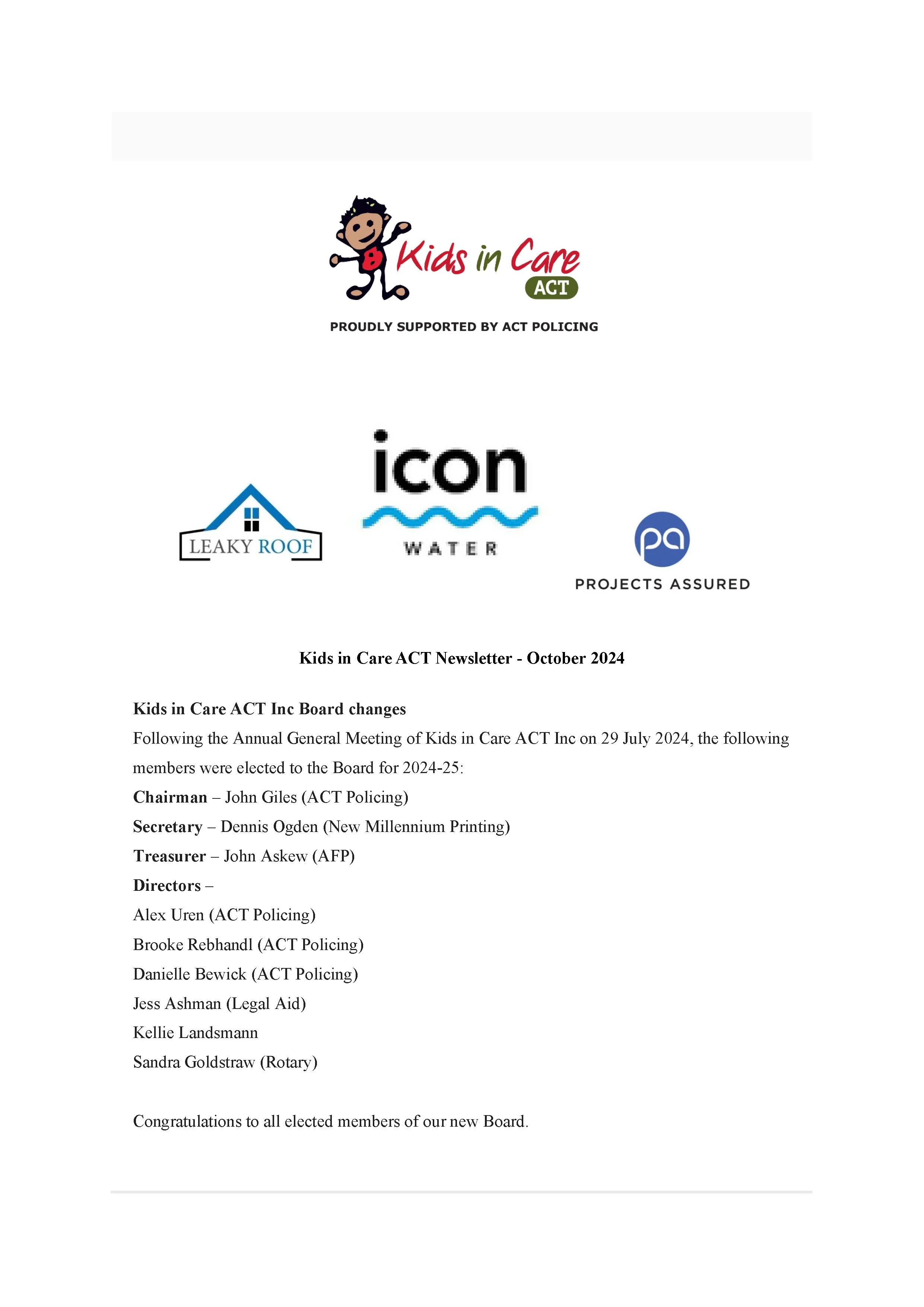 Kids in Care
ACT

PROUDLY SUPPORTED BY ACT POLICING

LEAKY ROOF

icon
WATER

pa
PROJECTS ASSURED

Kids in Care ACT Newsletter - October 2024

Kids in Care ACT Inc Board changes
Following the Annual General Meeting of Kids in Care ACT Inc on 29 July 2024, the following members were elected to the Board for 2024-25:
Chairman – John Giles (ACT Policing)
Secretary – Dennis Ogden (New Millennium Printing)
Treasurer – John Askew (AFP)
Directors –
Alex Uren (ACT Policing)
Brooke Rebhandl (ACT Policing)
Danielle Bewick (ACT Policing)
Jess Ashman (Legal Aid)
Kellie Landsmann
Sandra Goldstraw (Rotary)

Congratulations to all elected members of our new Board.